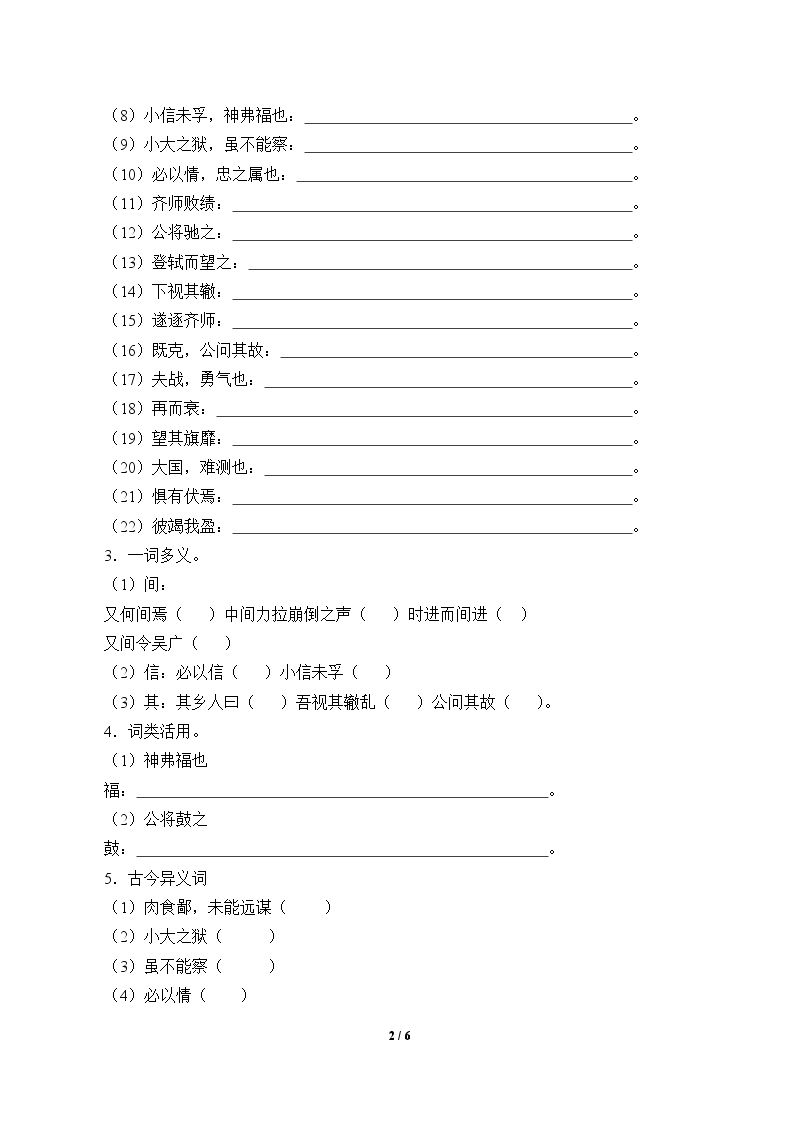 （8）小信未孚，神弗福也：____。
（9）小大之狱，虽不能察：____。
（10）必以情，忠之属也：____。
（11）齐师败绩：____。
（12）公将驰之：____。
（13）登轼而望之：____。
（14）下视其辙：____。
（15）遂逐齐师：____。
（16）既克，公问其故：____。
（17）夫战，勇气也：____。
（18）再而衰：____。
（19）望其旗靡：____。
（20）大国，难测也：____。
（21）惧有伏焉：____。
（22）彼竭我盈：____。
3．一词多义。
（1）间：
又何间焉（ ） 中间力拉崩倒之声（ ） 时进而间进（ ）
又间令吴广（ ）
（2）信：必以信（ ） 小信未孚（ ）
（3）其：其乡人曰（ ） 吾视其辙乱（ ） 公问其故（ ）。
4．词类活用。
（1）神弗福也
福：____。
（2）公将鼓之
鼓：____。
5．古今异义词
（1）肉食鄙，未能远谋（ ）
（2）小大之狱（ ）
（3）虽不能察（ ）
（4）必以情（ ）

2 / 6